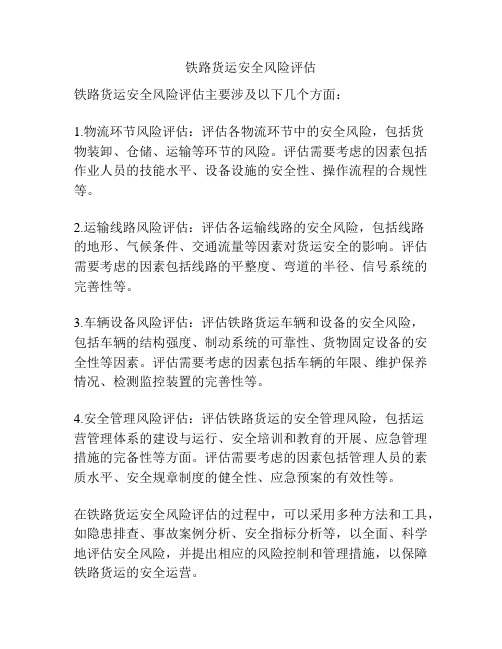 铁路货运安全风险评估

铁路货运安全风险评估主要涉及以下几个方面：

1.物流环节风险评估：评估各物流环节中的安全风险，包括货物装卸、仓储、运输等环节的风险。评估需要考虑的因素包括作业人员的技能水平、设备设施的安全性、操作流程的合规性等。

2.运输线路风险评估：评估各运输线路的安全风险，包括线路的地形、气候条件、交通流量等因素对货运安全的影响。评估需要考虑的因素包括线路的平整度、弯道的半径、信号系统的完善性等。

3.车辆设备风险评估：评估铁路货运车辆和设备的安全风险，包括车辆的结构强度、制动系统的可靠性、货物固定设备的安全性等因素。评估需要考虑的因素包括车辆的年限、维护保养情况、检测监控装置的完善性等。

4.安全管理风险评估：评估铁路货运的安全管理风险，包括运营管理体系的建设与运行、安全培训和教育的开展、应急管理措施的完备性等方面。评估需要考虑的因素包括管理人员的素质水平、安全规章制度的健全性、应急预案的有效性等。

在铁路货运安全风险评估的过程中，可以采用多种方法和工具，如隐患排查、事故案例分析、安全指标分析等，以全面、科学地评估安全风险，并提出相应的风险控制和管理措施，以保障铁路货运的安全运营。